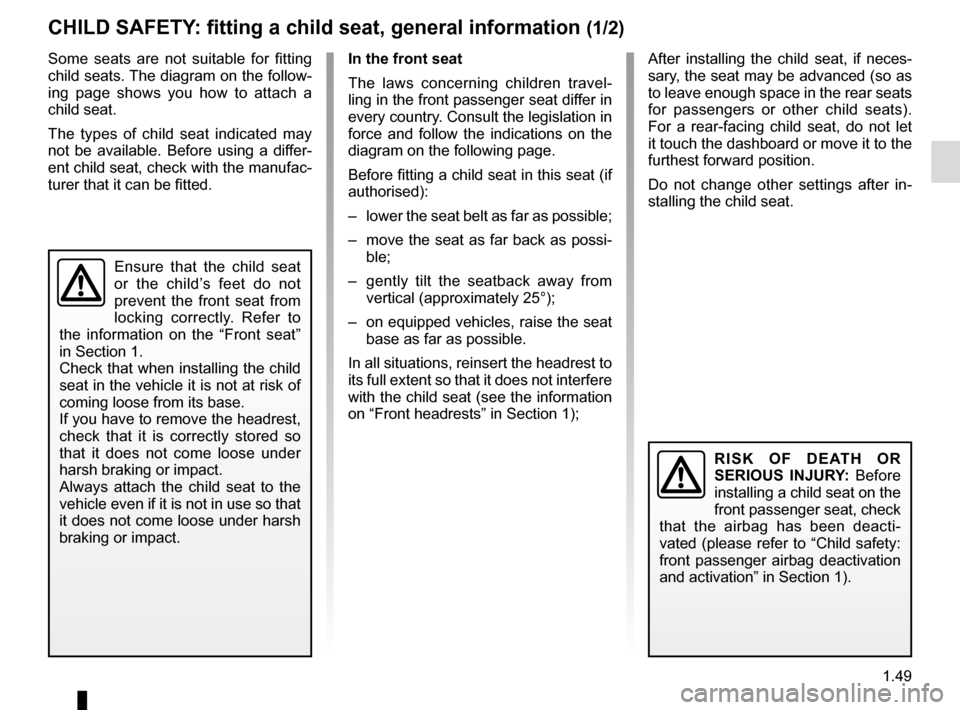 CHILD SAFETY: fitting a child seat, general information (1/2)

Some seats are not suitable for fitting child seats. The diagram on the following page shows you how to attach a child seat.

The types of child seat indicated may not be available. Before using a different child seat, check with the manufacturer that it can be fitted.

Ensure that the child seat or the child’s feet do not prevent the front seat from locking correctly. Refer to the information on the “Front seat” in Section 1.
Check that when installing the child seat in the vehicle it is not at risk of coming loose from its base.
If you have to remove the headrest, check that it is correctly stored so that it does not come loose under harsh braking or impact.
Always attach the child seat to the vehicle even if it is not in use so that it does not come loose under harsh braking or impact.

In the front seat

The laws concerning children travelling in the front passenger seat differ in every country. Consult the legislation in force and follow the indications on the diagram on the following page.

Before fitting a child seat in this seat (if authorised):

– lower the seat belt as far as possible;

– move the seat as far back as possible;

– gently tilt the seatback away from vertical (approximately 25°);

– on equipped vehicles, raise the seat base as far as possible.

In all situations, reinsert the headrest to its full extent so that it does not interfere with the child seat (see the information on “Front headrests” in Section 1);

After installing the child seat, if necessary, the seat may be advanced (so as to leave enough space in the rear seats for passengers or other child seats). For a rear-facing child seat, do not let it touch the dashboard or move it to the furthest forward position.

Do not change other settings after installing the child seat.

RISK OF DEATH OR SERIOUS INJURY: Before installing a child seat on the front passenger seat, check that the airbag has been deactivated (please refer to “Child safety: front passenger airbag deactivation and activation” in Section 1).

1.49

carmanualsonline.info